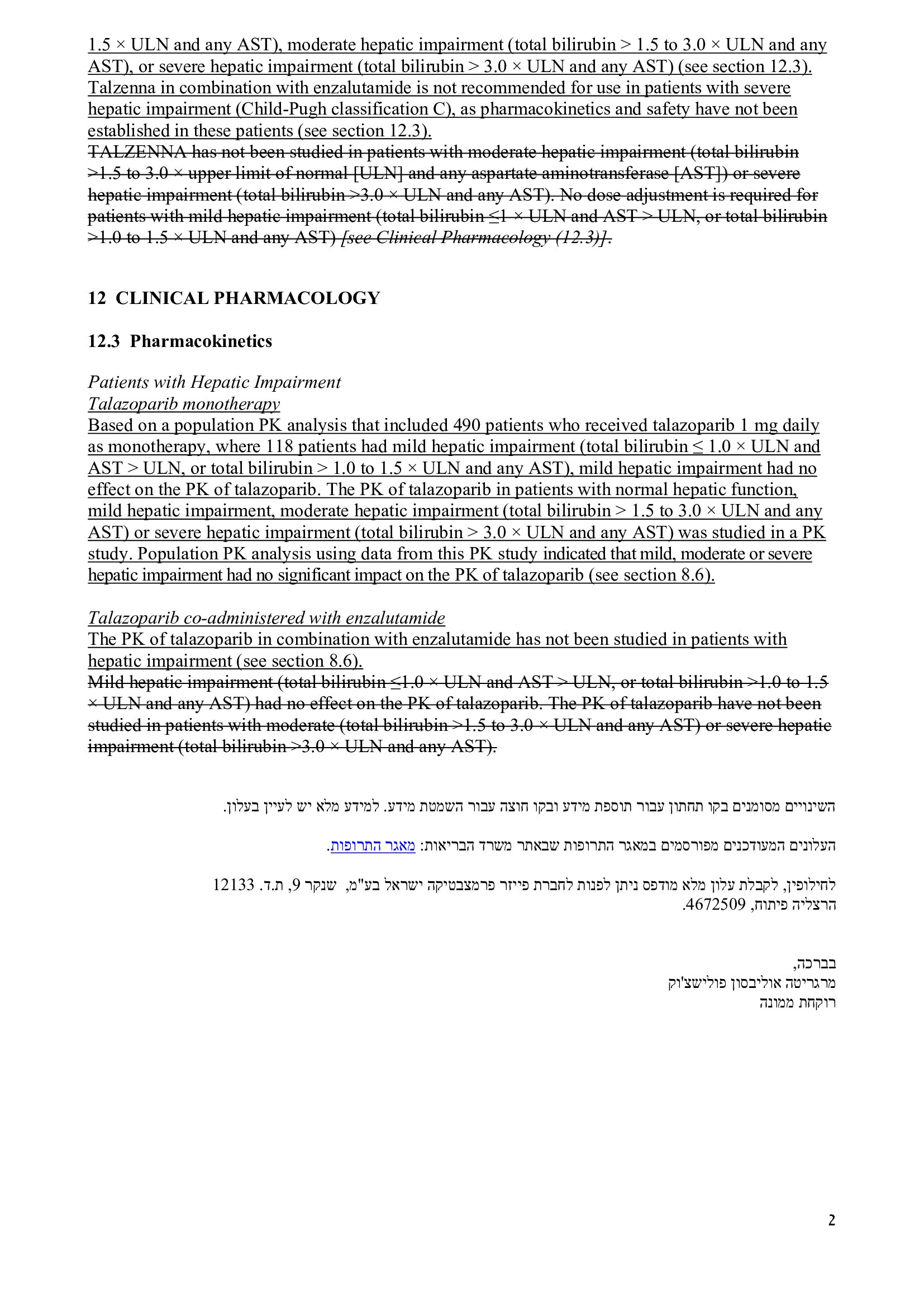 1.5 × ULN and any AST), moderate hepatic impairment (total bilirubin > 1.5 to 3.0 × ULN and any AST), or severe hepatic impairment (total bilirubin > 3.0 × ULN and any AST) (see section 12.3). Talzenna in combination with enzalutamide is not recommended for use in patients with severe hepatic impairment (Child-Pugh classification C), as pharmacokinetics and safety have not been established in these patients (see section 12.3).
TALZENNA has not been studied in patients with moderate hepatic impairment (total bilirubin >1.5 to 3.0 × upper limit of normal [ULN] and any aspartate aminotransferase [AST]) or severe hepatic impairment (total bilirubin >3.0 × ULN and any AST). No dose adjustment is required for patients with mild hepatic impairment (total bilirubin ≤1 × ULN and AST > ULN, or total bilirubin >1.0 to 1.5 × ULN and any AST) [see Clinical Pharmacology (12.3)].

12 CLINICAL PHARMACOLOGY

12.3 Pharmacokinetics

Patients with Hepatic Impairment
Talazoparib monotherapy
Based on a population PK analysis that included 490 patients who received talazoparib 1 mg daily as monotherapy, where 118 patients had mild hepatic impairment (total bilirubin ≤ 1.0 × ULN and AST > ULN, or total bilirubin > 1.0 to 1.5 × ULN and any AST), mild hepatic impairment had no effect on the PK of talazoparib. The PK of talazoparib in patients with normal hepatic function, mild hepatic impairment, moderate hepatic impairment (total bilirubin > 1.5 to 3.0 × ULN and any AST) or severe hepatic impairment (total bilirubin > 3.0 × ULN and any AST) was studied in a PK study. Population PK analysis using data from this PK study indicated that mild, moderate or severe hepatic impairment had no significant impact on the PK of talazoparib (see section 8.6).

Talazoparib co-administered with enzalutamide
The PK of talazoparib in combination with enzalutamide has not been studied in patients with hepatic impairment (see section 8.6).
Mild hepatic impairment (total bilirubin ≤1.0 × ULN and AST > ULN, or total bilirubin >1.0 to 1.5 × ULN and any AST) had no effect on the PK of talazoparib. The PK of talazoparib have not been studied in patients with moderate (total bilirubin >1.5 to 3.0 × ULN and any AST) or severe hepatic impairment (total bilirubin >3.0 × ULN and any AST).

השינויים מסומנים בקו תחתון עבור תוספת מידע ובקו חוצה עבור השמטת מידע. למידע מלא יש לעיין בעלון.

העלונים המעודכנים מפורסמים במאגר התרופות שבאתר משרד הבריאות: מאגר התרופות.

לחילופין, לקבלת עלון מלא מודפס ניתן לפנות לחברת פייזר פרמצבטיקה ישראל בע"מ, שנקר 9, ת.ד. 12133 הרצליה פיתוח, 4672509.

בברכה,
מרגריטה אוליבסון פולישצ'וק
רוקחת ממונה

2